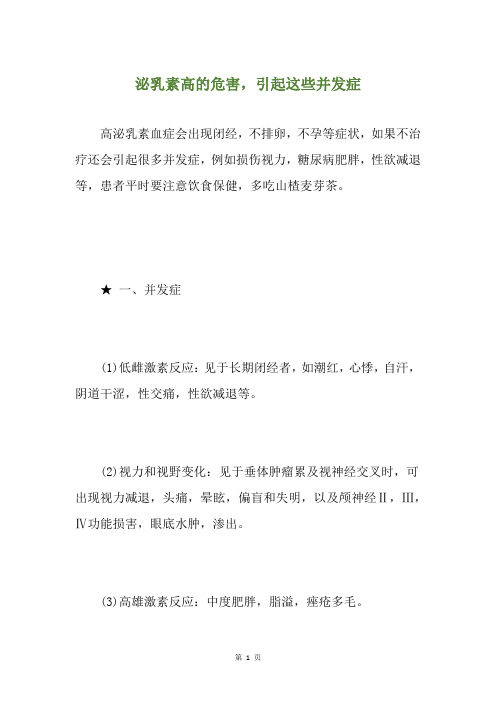 泌乳素高的危害，引起这些并发症

高泌乳素血症会出现闭经，不排卵，不孕等症状，如果不治疗还会引起很多并发症，例如损伤视力，糖尿病肥胖，性欲减退等，患者平时要注意饮食保健，多吃山楂麦芽茶。

★ 一、并发症

(1)低雌激素反应：见于长期闭经者，如潮红，心悸，自汗，阴道干涩，性交痛，性欲减退等。

(2)视力和视野变化：见于垂体肿瘤累及视神经交叉时，可出现视力减退，头痛，晕眩，偏盲和失明，以及颅神经Ⅱ，Ⅲ，Ⅳ功能损害，眼底水肿，渗出。

(3)高雄激素反应：中度肥胖，脂溢，痤疮多毛。

第 1 页